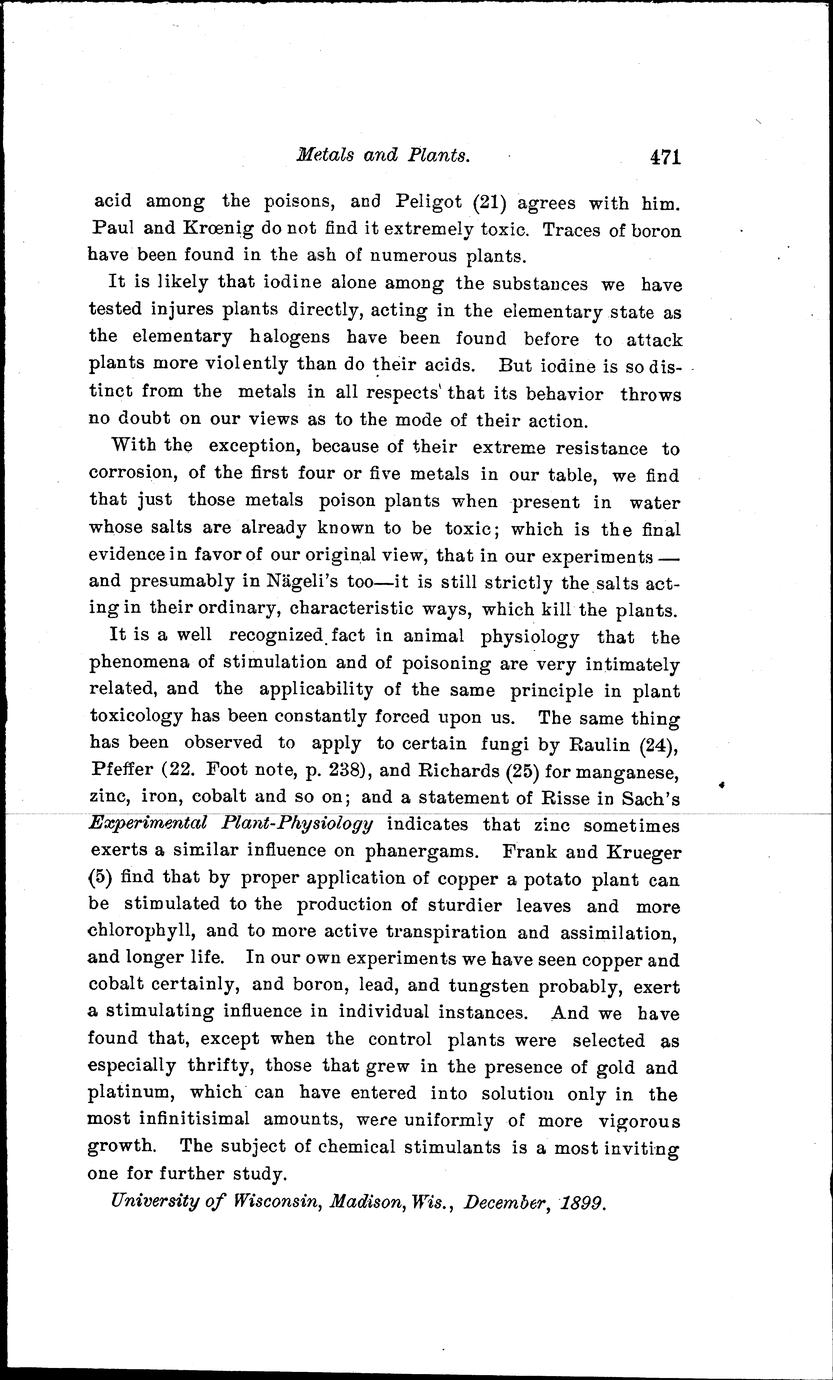 Metals and Plants. 471

acid among the poisons, and Peligot (21) agrees with him. Paul and Krœnig do not find it extremely toxic. Traces of boron have been found in the ash of numerous plants.

It is likely that iodine alone among the substances we have tested injures plants directly, acting in the elementary state as the elementary halogens have been found before to attack plants more violently than do their acids. But iodine is so distinct from the metals in all respects that its behavior throws no doubt on our views as to the mode of their action.

With the exception, because of their extreme resistance to corrosion, of the first four or five metals in our table, we find that just those metals poison plants when present in water whose salts are already known to be toxic; which is the final evidence in favor of our original view, that in our experiments — and presumably in Nägeli's too—it is still strictly the salts acting in their ordinary, characteristic ways, which kill the plants.

It is a well recognized fact in animal physiology that the phenomena of stimulation and of poisoning are very intimately related, and the applicability of the same principle in plant toxicology has been constantly forced upon us. The same thing has been observed to apply to certain fungi by Raulin (24), Pfeffer (22. Foot note, p. 238), and Richards (25) for manganese, zinc, iron, cobalt and so on; and a statement of Risse in Sach's Experimental Plant-Physiology indicates that zinc sometimes exerts a similar influence on phanergams. Frank and Krueger (5) find that by proper application of copper a potato plant can be stimulated to the production of sturdier leaves and more chlorophyll, and to more active transpiration and assimilation, and longer life. In our own experiments we have seen copper and cobalt certainly, and boron, lead, and tungsten probably, exert a stimulating influence in individual instances. And we have found that, except when the control plants were selected as especially thrifty, those that grew in the presence of gold and platinum, which can have entered into solution only in the most infinitisimal amounts, were uniformly of more vigorous growth. The subject of chemical stimulants is a most inviting one for further study.

University of Wisconsin, Madison, Wis., December, 1899.